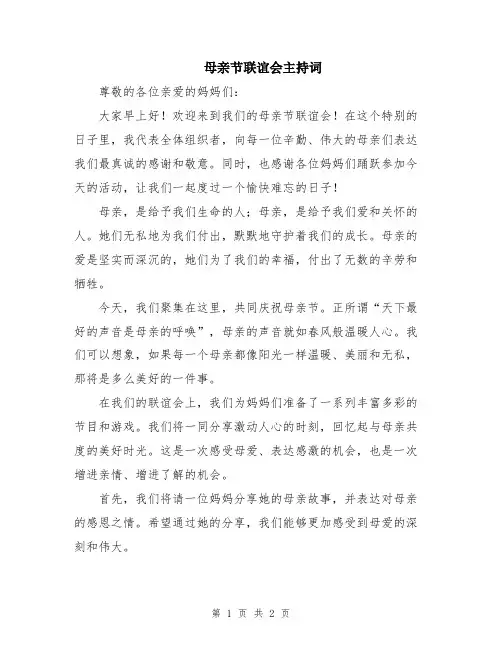 母亲节联谊会主持词

尊敬的各位亲爱的妈妈们：

大家早上好！欢迎来到我们的母亲节联谊会！在这个特别的日子里，我代表全体组织者，向每一位辛勤、伟大的母亲们表达我们最真诚的感谢和敬意。同时，也感谢各位妈妈们踊跃参加今天的活动，让我们一起度过一个愉快难忘的日子！

母亲，是给予我们生命的人；母亲，是给予我们爱和关怀的人。她们无私地为我们付出，默默地守护着我们的成长。母亲的爱是坚实而深沉的，她们为了我们的幸福，付出了无数的辛劳和牺牲。

今天，我们聚集在这里，共同庆祝母亲节。正所谓“天下最好的声音是母亲的呼唤”，母亲的声音就如春风般温暖人心。我们可以想象，如果每一个母亲都像阳光一样温暖、美丽和无私，那将是多么美好的一件事。

在我们的联谊会上，我们为妈妈们准备了一系列丰富多彩的节目和游戏。我们将一同分享激动人心的时刻，回忆起与母亲共度的美好时光。这是一次感受母爱、表达感激的机会，也是一次增进亲情、增进了解的机会。

首先，我们将请一位妈妈分享她的母亲故事，并表达对母亲的感恩之情。希望通过她的分享，我们能够更加感受到母爱的深刻和伟大。

第 1 页 共 2 页